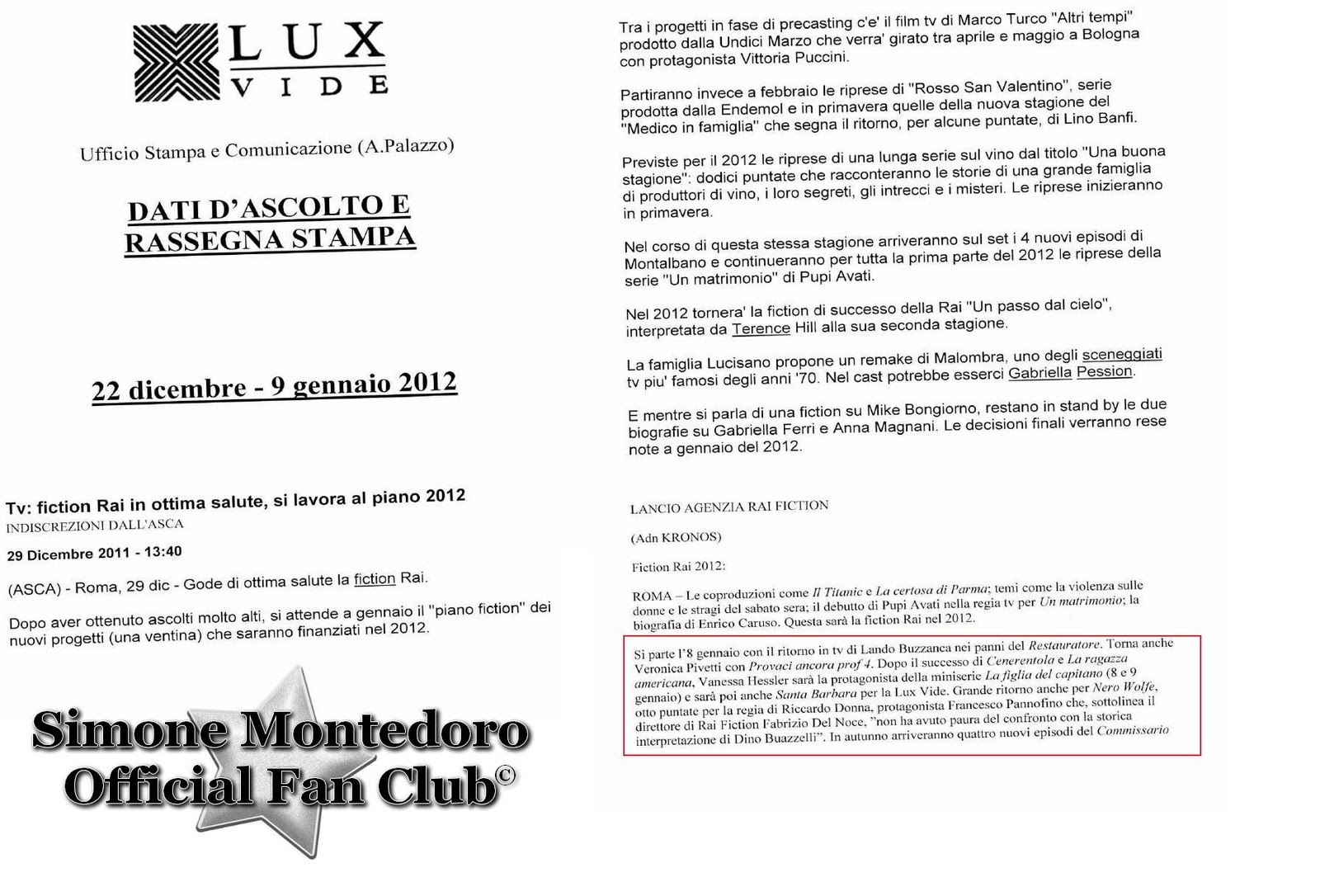 LUX VIDE

Ufficio Stampa e Comunicazione (A.Palazzo)

DATI D'ASCOLTO E RASSEGNA STAMPA

22 dicembre - 9 gennaio 2012

Tv: fiction Rai in ottima salute, si lavora al piano 2012
INDISCREZIONI DALL'ASCA

29 Dicembre 2011 - 13:40

(ASCA) - Roma, 29 dic - Gode di ottima salute la fiction Rai.

Dopo aver ottenuto ascolti molto alti, si attende a gennaio il "piano fiction" dei nuovi progetti (una ventina) che saranno finanziati nel 2012.

Simone Montedoro Official Fan Club©

Tra i progetti in fase di precasting c'e' il film tv di Marco Turco "Altri tempi" prodotto dalla Undici Marzo che verra' girato tra aprile e maggio a Bologna con protagonista Vittoria Puccini.

Partiranno invece a febbraio le riprese di "Rosso San Valentino", serie prodotta dalla Endemol e in primavera quelle della nuova stagione del "Medico in famiglia" che segna il ritorno, per alcune puntate, di Lino Banfi.

Previste per il 2012 le riprese di una lunga serie sul vino dal titolo "Una buona stagione": dodici puntate che racconteranno le storie di una grande famiglia di produttori di vino, i loro segreti, gli intrecci e i misteri. Le riprese inizieranno in primavera.

Nel corso di questa stessa stagione arriveranno sul set i 4 nuovi episodi di Montalbano e continueranno per tutta la prima parte del 2012 le riprese della serie "Un matrimonio" di Pupi Avati.

Nel 2012 tornera' la fiction di successo della Rai "Un passo dal cielo", interpretata da Terence Hill alla sua seconda stagione.

La famiglia Lucisano propone un remake di Malombra, uno degli sceneggiati tv piu' famosi degli anni '70. Nel cast potrebbe esserci Gabriella Pession.

E mentre si parla di una fiction su Mike Bongiorno, restano in stand by le due biografie su Gabriella Ferri e Anna Magnani. Le decisioni finali verranno rese note a gennaio del 2012.

LANCIO AGENZIA RAI FICTION

(Adn KRONOS)

Fiction Rai 2012:

ROMA – Le coproduzioni come Il Titanic e La certosa di Parma; temi come la violenza sulle donne e le stragi del sabato sera; il debutto di Pupi Avati nella regia tv per Un matrimonio; la biografia di Enrico Caruso. Questa sarà la fiction Rai nel 2012.

Si parte l'8 gennaio con il ritorno in tv di Lando Buzzanca nei panni del Restauratore. Torna anche Veronica Pivetti con Provaci ancora prof 4. Dopo il successo di Cenerentola e La ragazza americana, Vanessa Hessler sarà la protagonista della miniserie La figlia del capitano (8 e 9 gennaio) e sarà poi anche Santa Barbara per la Lux Vide. Grande ritorno anche per Nero Wolfe, otto puntate per la regia di Riccardo Donna, protagonista Francesco Pannofino che, sottolinea il direttore di Rai Fiction Fabrizio Del Noce, "non ha avuto paura del confronto con la storica interpretazione di Dino Buazzelli". In autunno arriveranno quattro nuovi episodi del Commissario